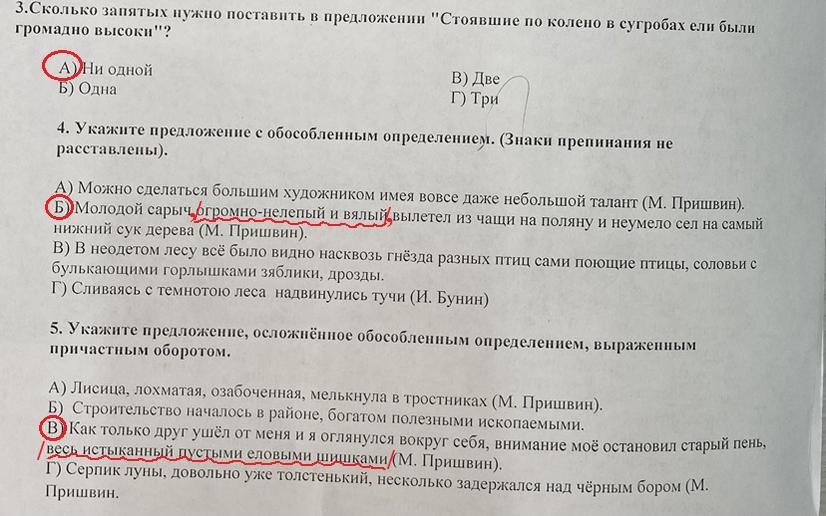 3.Сколько запятых нужно поставить в предложении "Стоявшие по колено в сугробах ели были громадно высоки"?

А) Ни одной
Б) Одна
В) Две
Г) Три

4. Укажите предложение с обособленным определением. (Знаки препинания не расставлены).

А) Можно сделаться большим художником имея вовсе даже небольшой талант (М. Пришвин).
Б) Молодой сарыч огромно-нелепый и вялый вылетел из чащи на поляну и неумело сел на самый нижний сук дерева (М. Пришвин).
В) В неодетом лесу всё было видно насквозь гнёзда разных птиц сами поющие птицы, соловьи с булькающими горлышками зяблики, дрозды.
Г) Сливаясь с темнотою леса надвинулись тучи (И. Бунин)

5. Укажите предложение, осложнённое обособленным определением, выраженным причастным оборотом.

А) Лисица, лохматая, озабоченная, мелькнула в тростниках (М. Пришвин).
Б) Строительство началось в районе, богатом полезными ископаемыми.
В) Как только друг ушёл от меня и я оглянулся вокруг себя, внимание моё остановил старый пень, весь истыканный пустыми еловыми шишками (М. Пришвин).
Г) Серпик луны, довольно уже толстенький, несколько задержался над чёрным бором (М. Пришвин.